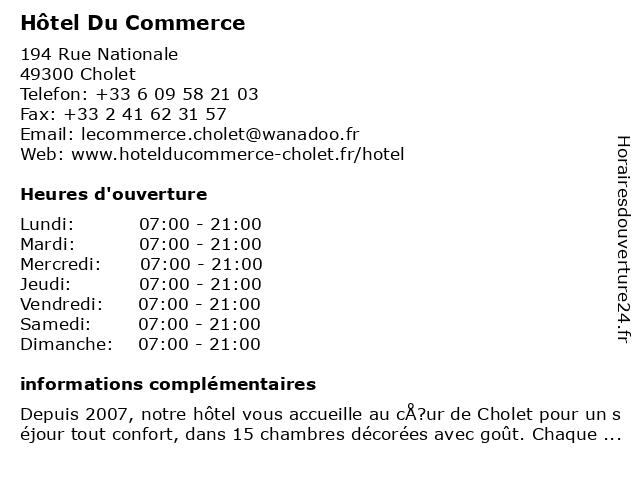 Hôtel Du Commerce

194 Rue Nationale
49300 Cholet
Telefon: +33 6 09 58 21 03
Fax: +33 2 41 62 31 57
Email: lecommerce.cholet@wanadoo.fr
Web: www.hotelducommerce-cholet.fr/hotel

Heures d'ouverture

| | |
|---|---|
| Lundi: | 07:00 - 21:00 |
| Mardi: | 07:00 - 21:00 |
| Mercredi: | 07:00 - 21:00 |
| Jeudi: | 07:00 - 21:00 |
| Vendredi: | 07:00 - 21:00 |
| Samedi: | 07:00 - 21:00 |
| Dimanche: | 07:00 - 21:00 |

informations complémentaires

Depuis 2007, notre hôtel vous accueille au cÅ?ur de Cholet pour un séjour tout confort, dans 15 chambres décorées avec goût. Chaque ...

Horairesdouverture24.fr